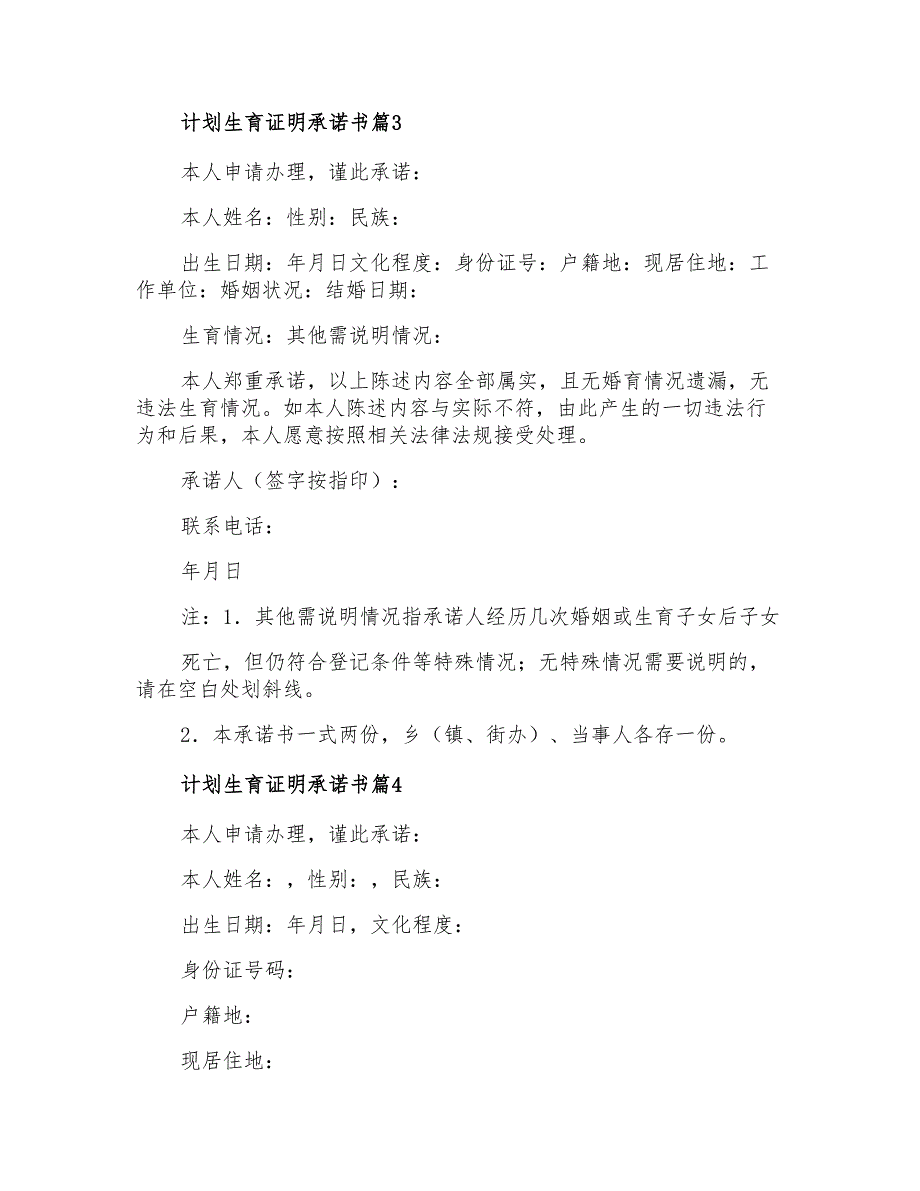 计划生育证明承诺书篇3

本人申请办理，谨此承诺：

本人姓名：性别：民族：

出生日期：年月日文化程度：身份证号：户籍地：现居住地：工作单位：婚姻状况：结婚日期：

生育情况：其他需说明情况：

本人郑重承诺，以上陈述内容全部属实，且无婚育情况遗漏，无违法生育情况。如本人陈述内容与实际不符，由此产生的一切违法行为和后果，本人愿意按照相关法律法规接受处理。

承诺人（签字按指印）：

联系电话：

年月日

注：1．其他需说明情况指承诺人经历几次婚姻或生育子女后子女

死亡，但仍符合登记条件等特殊情况；无特殊情况需要说明的，请在空白处划斜线。

2．本承诺书一式两份，乡（镇、街办）、当事人各存一份。

计划生育证明承诺书篇4

本人申请办理，谨此承诺：

本人姓名：，性别：，民族：

出生日期：年月日，文化程度：

身份证号码：

户籍地：

现居住地：